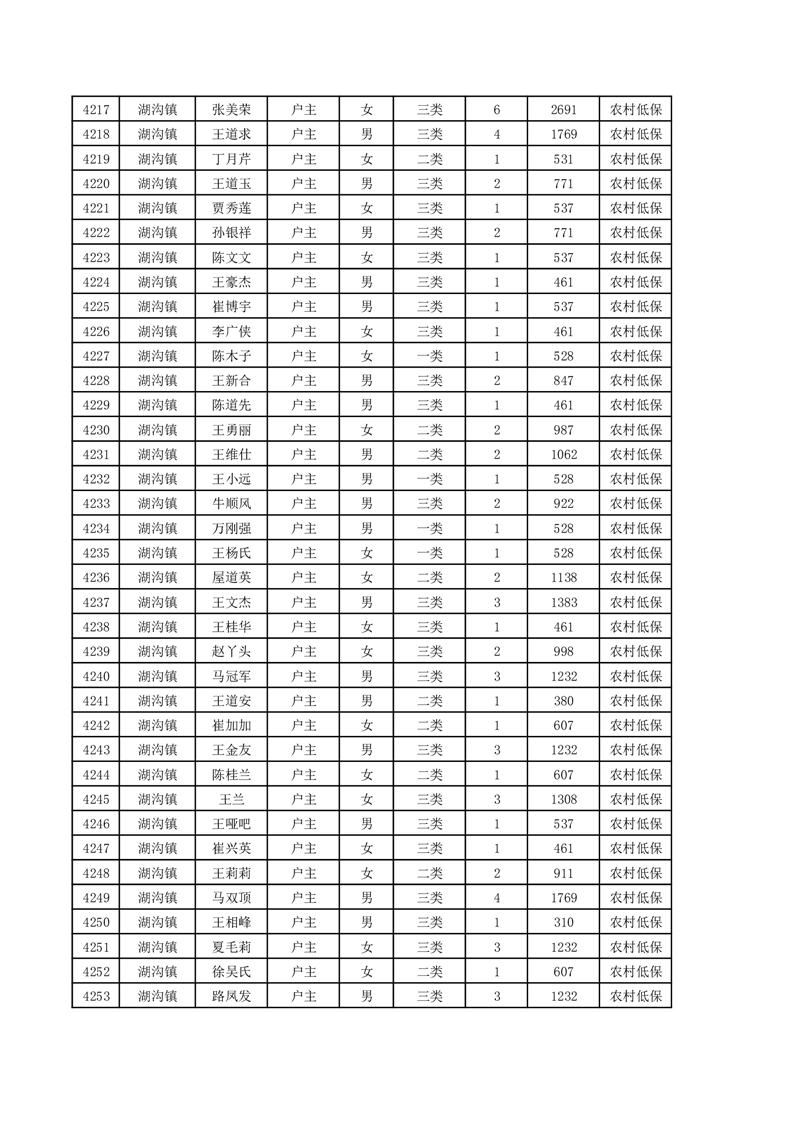 | 4217 | 湖沟镇 | 张美荣 | 户主 | 女 | 三类 | 6 | 2691 | 农村低保 |
|---|---|---|---|---|---|---|---|---|
| 4218 | 湖沟镇 | 王道求 | 户主 | 男 | 三类 | 4 | 1769 | 农村低保 |
| 4219 | 湖沟镇 | 丁月芹 | 户主 | 女 | 二类 | 1 | 531 | 农村低保 |
| 4220 | 湖沟镇 | 王道玉 | 户主 | 男 | 三类 | 2 | 771 | 农村低保 |
| 4221 | 湖沟镇 | 贾秀莲 | 户主 | 女 | 三类 | 1 | 537 | 农村低保 |
| 4222 | 湖沟镇 | 孙银祥 | 户主 | 男 | 三类 | 2 | 771 | 农村低保 |
| 4223 | 湖沟镇 | 陈文文 | 户主 | 女 | 三类 | 1 | 537 | 农村低保 |
| 4224 | 湖沟镇 | 王豪杰 | 户主 | 男 | 三类 | 1 | 461 | 农村低保 |
| 4225 | 湖沟镇 | 崔博宇 | 户主 | 男 | 三类 | 1 | 537 | 农村低保 |
| 4226 | 湖沟镇 | 李广侠 | 户主 | 女 | 三类 | 1 | 461 | 农村低保 |
| 4227 | 湖沟镇 | 陈木子 | 户主 | 女 | 一类 | 1 | 528 | 农村低保 |
| 4228 | 湖沟镇 | 王新合 | 户主 | 男 | 三类 | 2 | 847 | 农村低保 |
| 4229 | 湖沟镇 | 陈道先 | 户主 | 男 | 三类 | 1 | 461 | 农村低保 |
| 4230 | 湖沟镇 | 王勇丽 | 户主 | 女 | 二类 | 2 | 987 | 农村低保 |
| 4231 | 湖沟镇 | 王维仕 | 户主 | 男 | 二类 | 2 | 1062 | 农村低保 |
| 4232 | 湖沟镇 | 王小远 | 户主 | 男 | 一类 | 1 | 528 | 农村低保 |
| 4233 | 湖沟镇 | 牛顺风 | 户主 | 男 | 三类 | 2 | 922 | 农村低保 |
| 4234 | 湖沟镇 | 万刚强 | 户主 | 男 | 一类 | 1 | 528 | 农村低保 |
| 4235 | 湖沟镇 | 王杨氏 | 户主 | 女 | 一类 | 1 | 528 | 农村低保 |
| 4236 | 湖沟镇 | 屋道英 | 户主 | 女 | 二类 | 2 | 1138 | 农村低保 |
| 4237 | 湖沟镇 | 王文杰 | 户主 | 男 | 三类 | 3 | 1383 | 农村低保 |
| 4238 | 湖沟镇 | 王桂华 | 户主 | 女 | 三类 | 1 | 461 | 农村低保 |
| 4239 | 湖沟镇 | 赵丫头 | 户主 | 女 | 三类 | 2 | 998 | 农村低保 |
| 4240 | 湖沟镇 | 马冠军 | 户主 | 男 | 三类 | 3 | 1232 | 农村低保 |
| 4241 | 湖沟镇 | 王道安 | 户主 | 男 | 二类 | 1 | 380 | 农村低保 |
| 4242 | 湖沟镇 | 崔加加 | 户主 | 女 | 二类 | 1 | 607 | 农村低保 |
| 4243 | 湖沟镇 | 王金友 | 户主 | 男 | 三类 | 3 | 1232 | 农村低保 |
| 4244 | 湖沟镇 | 陈桂兰 | 户主 | 女 | 二类 | 1 | 607 | 农村低保 |
| 4245 | 湖沟镇 | 王兰 | 户主 | 女 | 三类 | 3 | 1308 | 农村低保 |
| 4246 | 湖沟镇 | 王哑吧 | 户主 | 男 | 三类 | 1 | 537 | 农村低保 |
| 4247 | 湖沟镇 | 崔兴英 | 户主 | 女 | 三类 | 1 | 461 | 农村低保 |
| 4248 | 湖沟镇 | 王莉莉 | 户主 | 女 | 二类 | 2 | 911 | 农村低保 |
| 4249 | 湖沟镇 | 马双顶 | 户主 | 男 | 三类 | 4 | 1769 | 农村低保 |
| 4250 | 湖沟镇 | 王相峰 | 户主 | 男 | 三类 | 1 | 310 | 农村低保 |
| 4251 | 湖沟镇 | 夏毛莉 | 户主 | 女 | 三类 | 3 | 1232 | 农村低保 |
| 4252 | 湖沟镇 | 徐吴氏 | 户主 | 女 | 二类 | 1 | 607 | 农村低保 |
| 4253 | 湖沟镇 | 路凤发 | 户主 | 男 | 三类 | 3 | 1232 | 农村低保 |